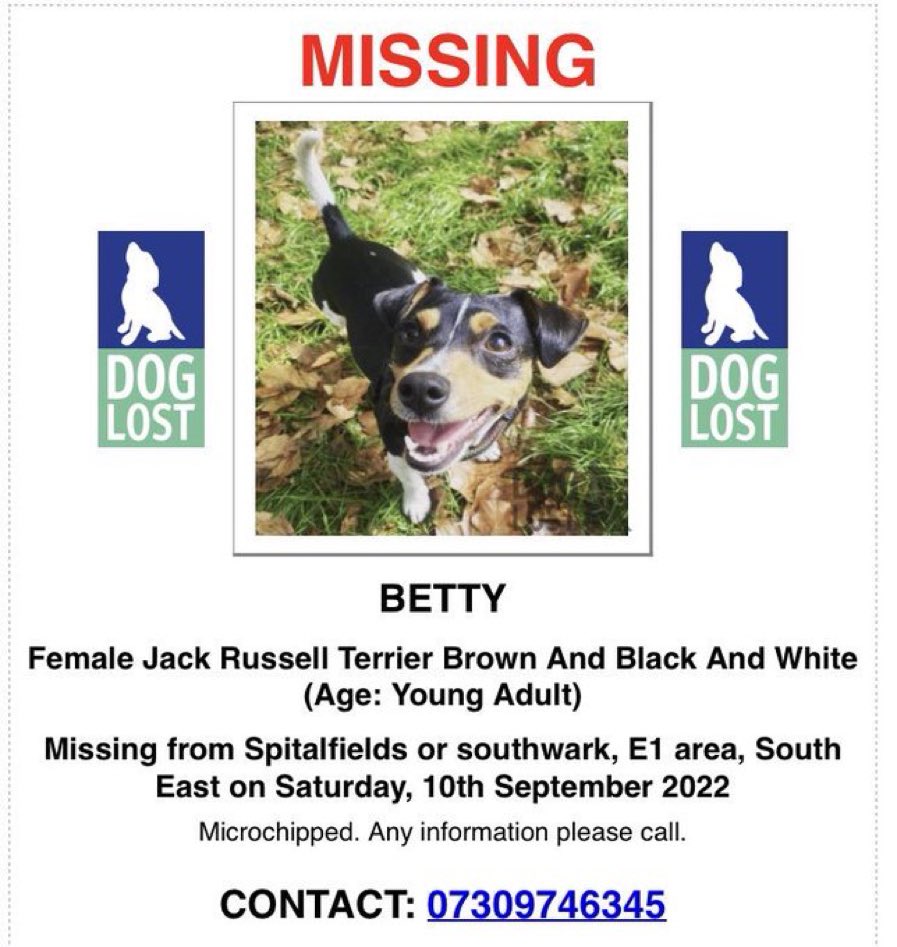 MISSING

DOG LOST

DOG LOST

BETTY

Female Jack Russell Terrier Brown And Black And White (Age: Young Adult)

Missing from Spitalfields or southwark, E1 area, South East on Saturday, 10th September 2022

Microchipped. Any information please call.

CONTACT: 07309746345